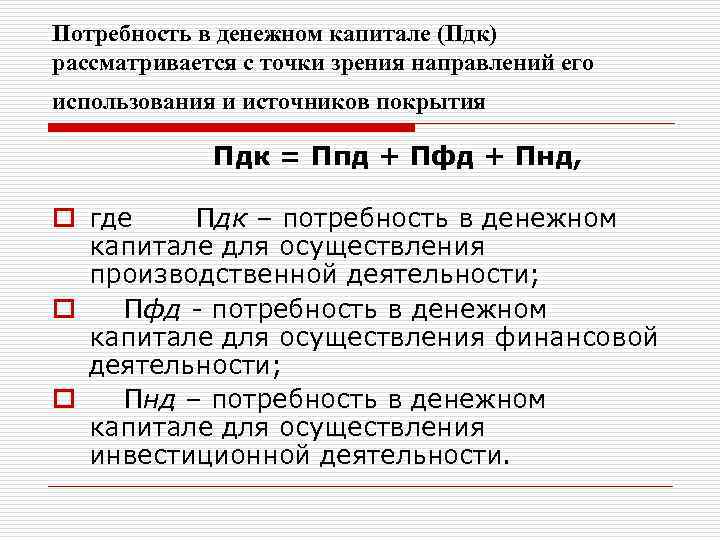 Потребность в денежном капитале (Пдк) рассматривается с точки зрения направлений его использования и источников покрытия

Пдк = Ппд + Пфд + Пнд,

где Пдк – потребность в денежном капитале для осуществления производственной деятельности;

Пфд - потребность в денежном капитале для осуществления финансовой деятельности;

Пнд – потребность в денежном капитале для осуществления инвестиционной деятельности.